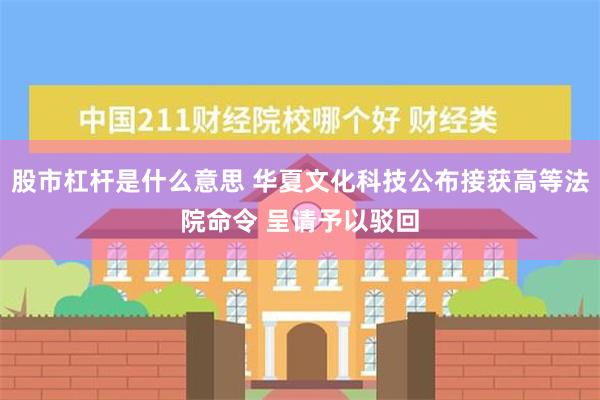 中国211财经院校哪个好 财经类

股市杠杆是什么意思 华夏文化科技公布接获高等法院命令 呈请予以驳回